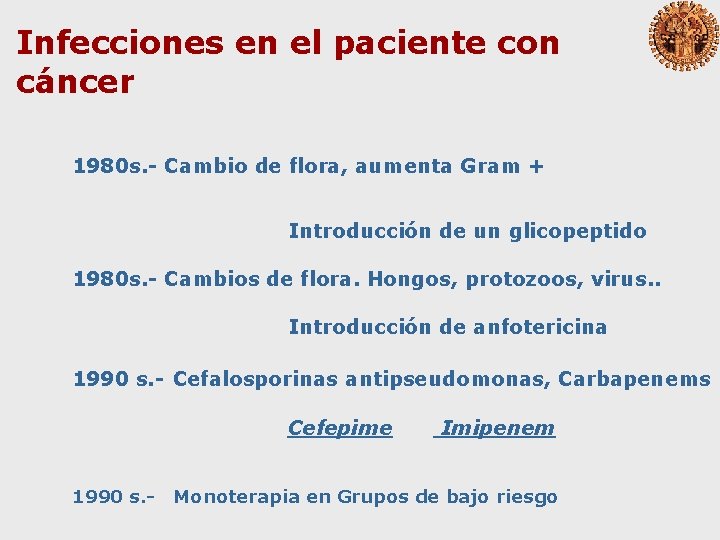 Infecciones en el paciente con cáncer

1980s.- Cambio de flora, aumenta Gram +

Introducción de un glicopeptido

1980s.- Cambios de flora. Hongos, protozoos, virus..

Introducción de anfotericina

1990 s.- Cefalosporinas antipseudomonas, Carbapenems

Cefepime Imipenem

1990 s.- Monoterapia en Grupos de bajo riesgo